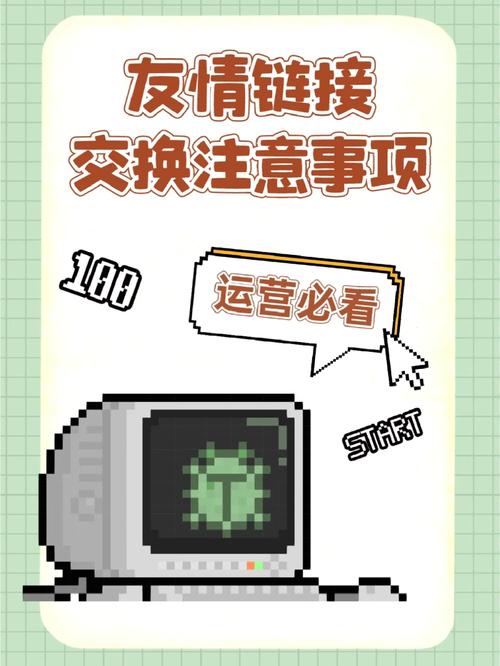 友情链接
交换注意事项

100

运营必看

START